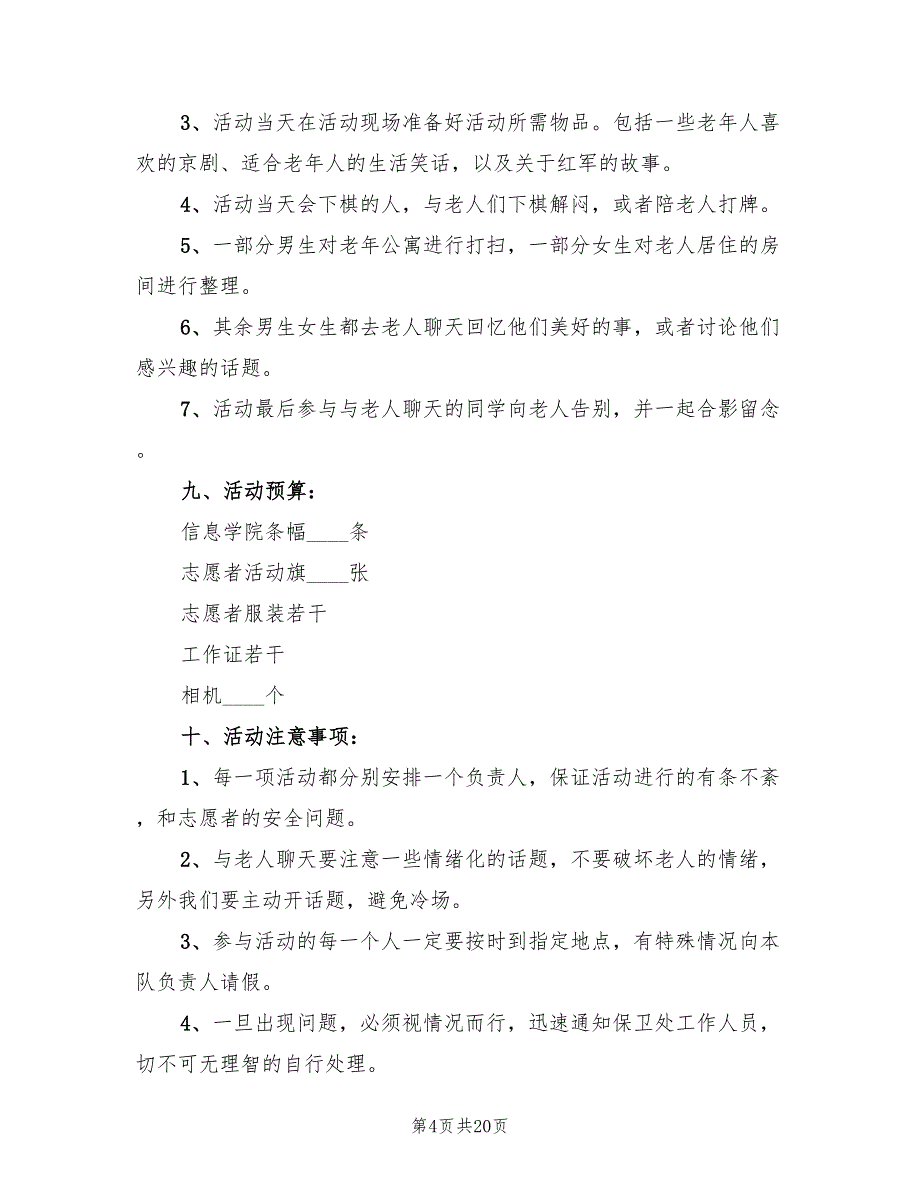 3、活动当天在活动现场准备好活动所需物品。包括一些老年人喜欢的京剧、适合老年人的生活笑话，以及关于红军的故事。

4、活动当天会下棋的人，与老人们下棋解闷，或者陪老人打牌。

5、一部分男生对老年公寓进行打扫，一部分女生对老人居住的房间进行整理。

6、其余男生女生都去老人聊天回忆他们美好的事，或者讨论他们感兴趣的话题。

7、活动最后参与与老人聊天的同学向老人告别，并一起合影留念。

九、活动预算：

信息学院条幅____条

志愿者活动旗____张

志愿者服装若干

工作证若干

相机____个

十、活动注意事项：

1、每一项活动都分别安排一个负责人，保证活动进行的有条不紊，和志愿者的安全问题。

2、与老人聊天要注意一些情绪化的话题，不要破坏老人的情绪，另外我们要主动开话题，避免冷场。

3、参与活动的每一个人一定要按时到指定地点，有特殊情况向本队负责人请假。

4、一旦出现问题，必须视情况而行，迅速通知保卫处工作人员，切不可无理智的自行处理。

第4页 共20页